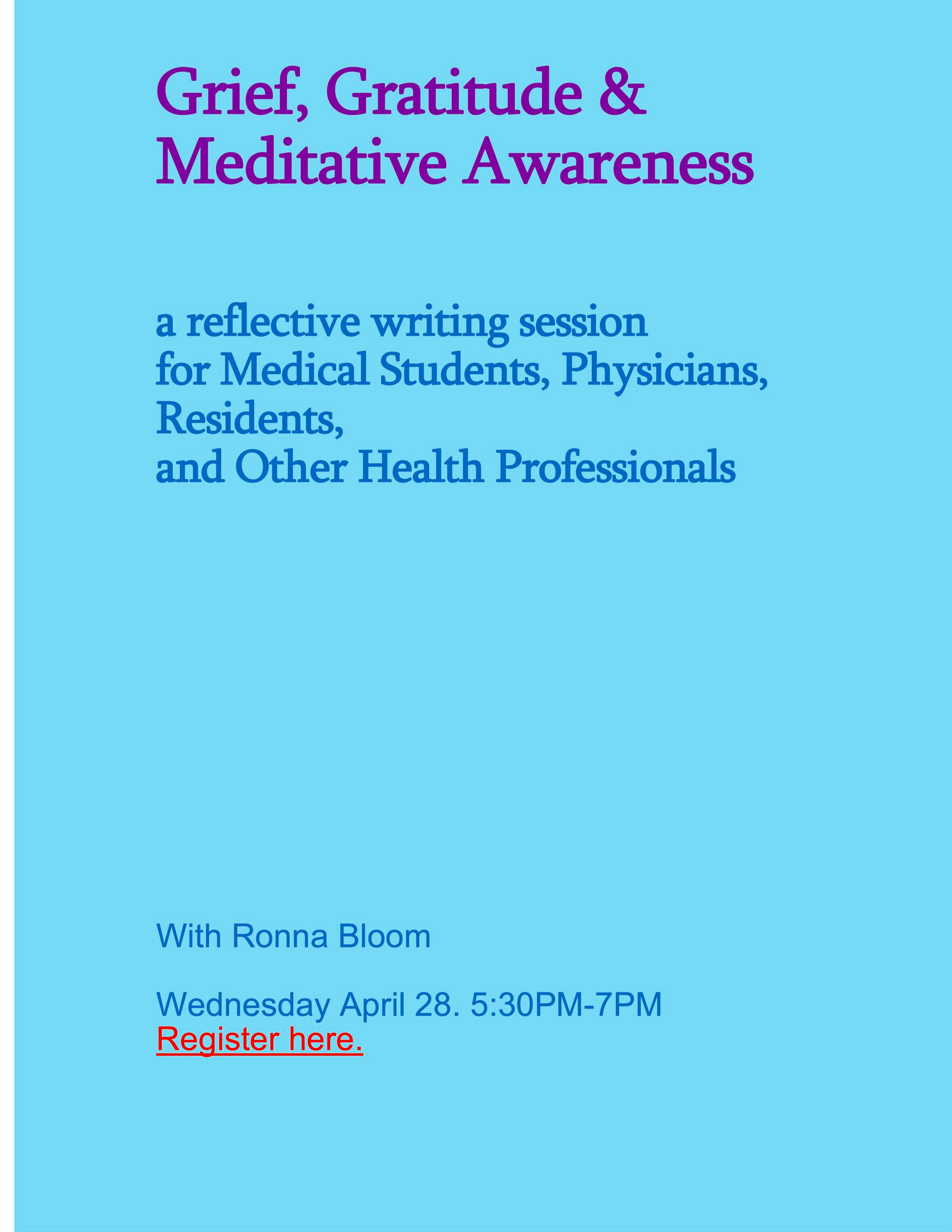 Grief, Gratitude & Meditative Awareness

a reflective writing session
for Medical Students, Physicians,
Residents,
and Other Health Professionals

With Ronna Bloom

Wednesday April 28. 5:30PM-7PM
Register here.